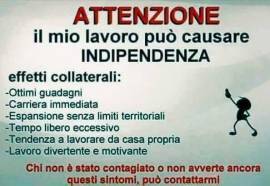 ATTENZIONE
il mio lavoro può causare
INDIPENDENZA

effetti collaterali:
-Ottimi guadagni
-Carriera immediata
-Espansione senza limiti territoriali
-Tempo libero eccessivo
-Tendenza a lavorare da casa propria
-Lavoro divertente e motivante

Chi non è stato contagiato o non avverte ancora questi sintomi, può contattarmi